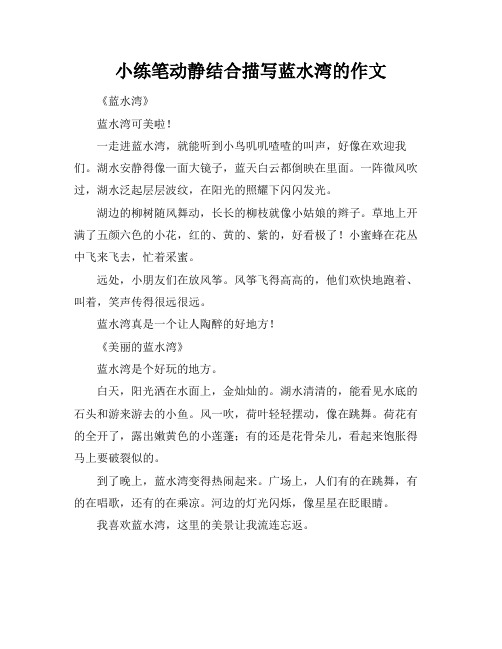 小练笔动静结合描写蓝水湾的作文

《蓝水湾》

蓝水湾可美啦！

一走进蓝水湾，就能听到小鸟叽叽喳喳的叫声，好像在欢迎我们。湖水安静得像一面大镜子，蓝天白云都倒映在里面。一阵微风吹过，湖水泛起层层波纹，在阳光的照耀下闪闪发光。

湖边的柳树随风舞动，长长的柳枝就像小姑娘的辫子。草地上开满了五颜六色的小花，红的、黄的、紫的，好看极了！小蜜蜂在花丛中飞来飞去，忙着采蜜。

远处，小朋友们在放风筝。风筝飞得高高的，他们欢快地跑着、叫着，笑声传得很远很远。

蓝水湾真是一个让人陶醉的好地方！

《美丽的蓝水湾》

蓝水湾是个好玩的地方。

白天，阳光洒在水面上，金灿灿的。湖水清清的，能看见水底的石头和游来游去的小鱼。风一吹，荷叶轻轻摆动，像在跳舞。荷花有的全开了，露出嫩黄色的小莲蓬；有的还是花骨朵儿，看起来饱胀得马上要破裂似的。

到了晚上，蓝水湾变得热闹起来。广场上，人们有的在跳舞，有的在唱歌，还有的在乘凉。河边的灯光闪烁，像星星在眨眼睛。

我喜欢蓝水湾，这里的美景让我流连忘返。